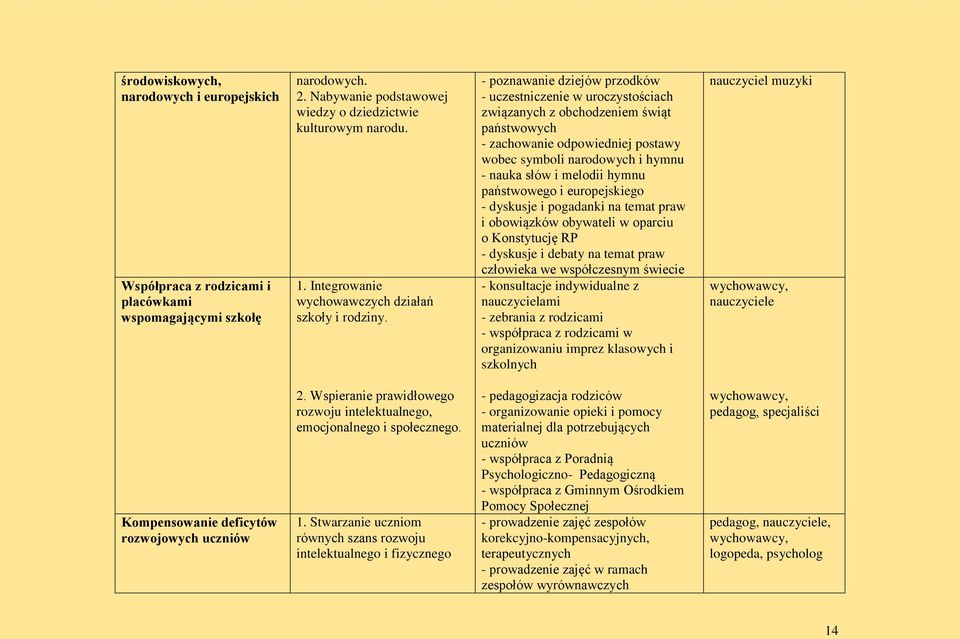 | | | | |
|---|---|---|---|
| **środowiskowych, narodowych i europejskich** | narodowych. 2. Nabywanie podstawowej wiedzy o dziedzictwie kulturowym narodu. | - poznawanie dziejów przodków - uczestniczenie w uroczystościach związanych z obchodzeniem świąt państwowych - zachowanie odpowiedniej postawy wobec symboli narodowych i hymnu - nauka słów i melodii hymnu państwowego i europejskiego - dyskusje i pogadanki na temat praw i obowiązków obywateli w oparciu o Konstytucję RP - dyskusje i debaty na temat praw człowieka we współczesnym świecie | nauczyciel muzyki |
| **Współpraca z rodzicami i placówkami wspomagającymi szkołę** | 1. Integrowanie wychowawczych działań szkoły i rodziny. | - konsultacje indywidualne z nauczycielami - zebrania z rodzicami - współpraca z rodzicami w organizowaniu imprez klasowych i szkolnych | wychowawcy, nauczyciele |
| | 2. Wspieranie prawidłowego rozwoju intelektualnego, emocjonalnego i społecznego. | - pedagogizacja rodziców - organizowanie opieki i pomocy materialnej dla potrzebujących uczniów - współpraca z Poradnią Psychologiczno- Pedagogiczną - współpraca z Gminnym Ośrodkiem Pomocy Społecznej | wychowawcy, pedagog, specjaliści |
| **Kompensowanie deficytów rozwojowych uczniów** | 1. Stwarzanie uczniom równych szans rozwoju intelektualnego i fizycznego | - prowadzenie zajęć zespołów korekcyjno-kompensacyjnych, terapeutycznych - prowadzenie zajęć w ramach zespołów wyrównawczych | pedagog, nauczyciele, wychowawcy, logopeda, psycholog |

14